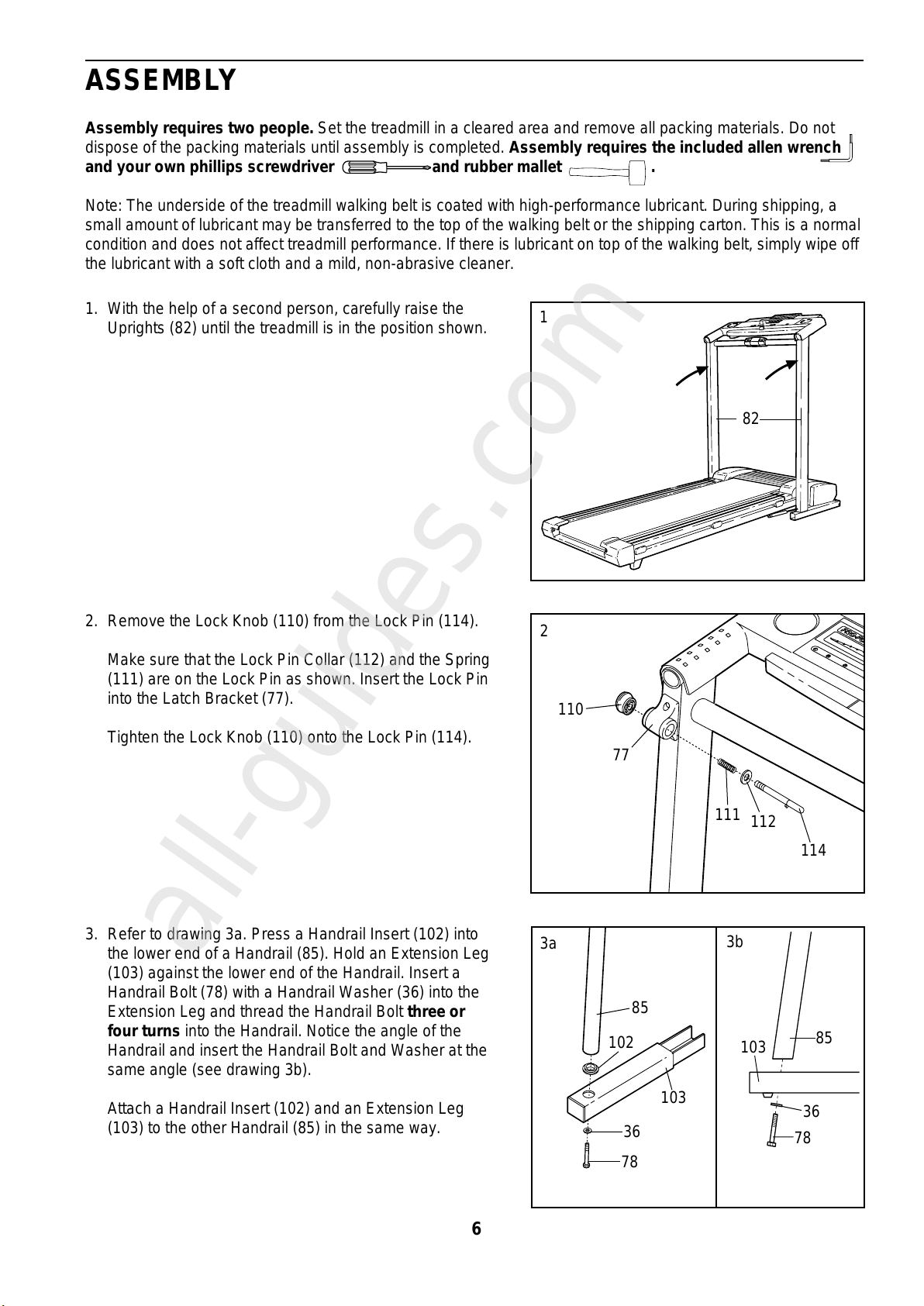 ASSEMBLY

Assembly requires two people. Set the treadmill in a cleared area and remove all packing materials. Do not dispose of the packing materials until assembly is completed. Assembly requires the included allen wrench and your own phillips screwdriver and rubber mallet .

Note: The underside of the treadmill walking belt is coated with high-performance lubricant. During shipping, a small amount of lubricant may be transferred to the top of the walking belt or the shipping carton. This is a normal condition and does not affect treadmill performance. If there is lubricant on top of the walking belt, simply wipe off the lubricant with a soft cloth and a mild, non-abrasive cleaner.

1. With the help of a second person, carefully raise the Uprights (82) until the treadmill is in the position shown.

1

82

2. Remove the Lock Knob (110) from the Lock Pin (114).

Make sure that the Lock Pin Collar (112) and the Spring (111) are on the Lock Pin as shown. Insert the Lock Pin into the Latch Bracket (77).

Tighten the Lock Knob (110) onto the Lock Pin (114).

2

110

77

111

112

114

3. Refer to drawing 3a. Press a Handrail Insert (102) into the lower end of a Handrail (85). Hold an Extension Leg (103) against the lower end of the Handrail. Insert a Handrail Bolt (78) with a Handrail Washer (36) into the Extension Leg and thread the Handrail Bolt three or four turns into the Handrail. Notice the angle of the Handrail and insert the Handrail Bolt and Washer at the same angle (see drawing 3b).

Attach a Handrail Insert (102) and an Extension Leg (103) to the other Handrail (85) in the same way.

3a

85

102

103

36

78

3b

103

85

36

78

6

all-guides.com